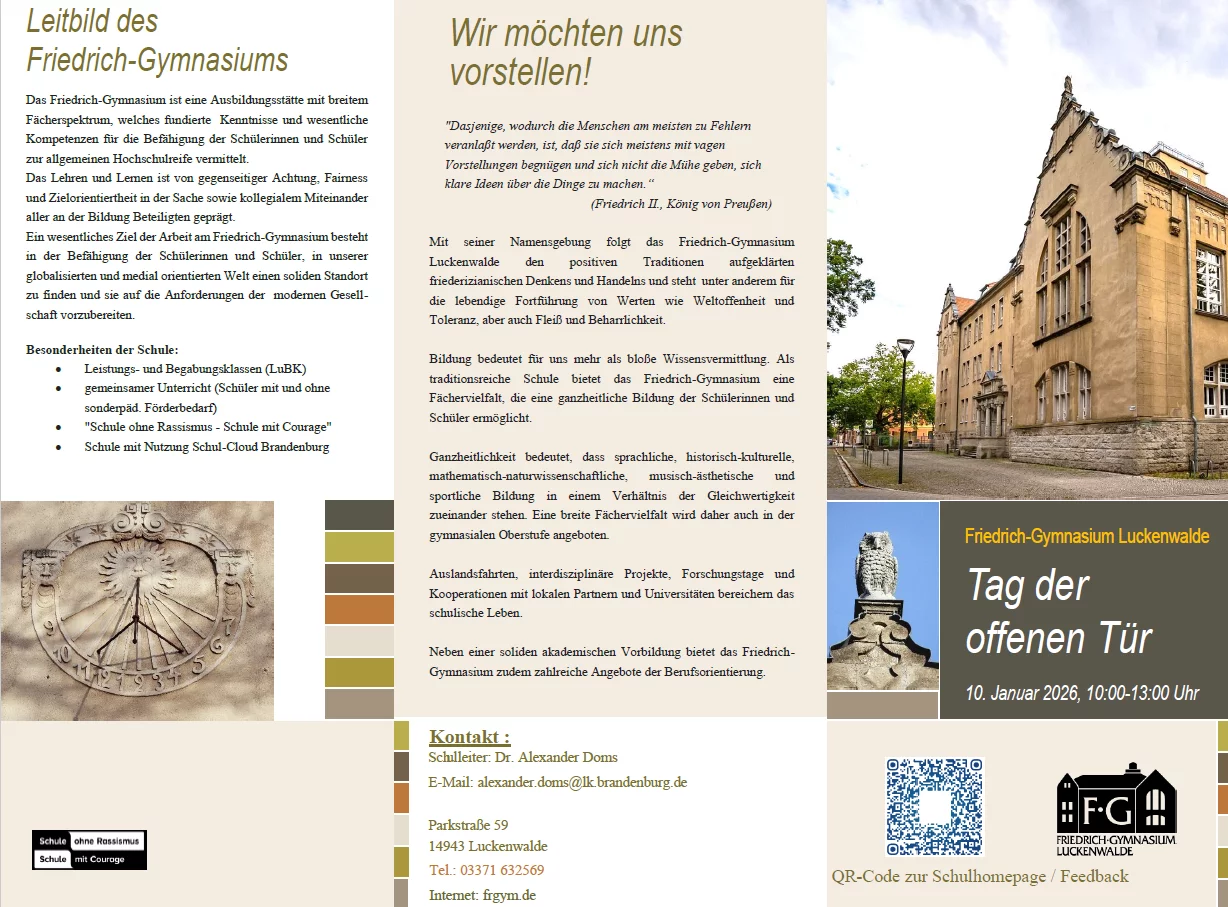 Leitbild des Friedrich-Gymnasiums

Das Friedrich-Gymnasium ist eine Ausbildungsstätte mit breitem Fächerspektrum, welches fundierte Kenntnisse und wesentliche Kompetenzen für die Befähigung der Schülerinnen und Schüler zur allgemeinen Hochschulreife vermittelt.
Das Lehren und Lernen ist von gegenseitiger Achtung, Fairness und Zielorientiertheit in der Sache sowie kollegialem Miteinander aller an der Bildung Beteiligten geprägt.
Ein wesentliches Ziel der Arbeit am Friedrich-Gymnasium besteht in der Befähigung der Schülerinnen und Schüler, in unserer globalisierten und medial orientierten Welt einen soliden Standort zu finden und sie auf die Anforderungen der modernen Gesellschaft vorzubereiten.

Besonderheiten der Schule:
• Leistungs- und Begabungsklassen (LuBK)
• gemeinsamer Unterricht (Schüler mit und ohne sonderpäd. Förderbedarf)
• "Schule ohne Rassismus - Schule mit Courage"
• Schule mit Nutzung Schul-Cloud Brandenburg

Schule ohne Rassismus
Schule mit Courage

Wir möchten uns vorstellen!

"Dasjenige, wodurch die Menschen am meisten zu Fehlern veranlaßt werden, ist, daß sie sich meistens mit vagen Vorstellungen begnügen und sich nicht die Mühe geben, sich klare Ideen über die Dinge zu machen."
(Friedrich II., König von Preußen)

Mit seiner Namensgebung folgt das Friedrich-Gymnasium Luckenwalde den positiven Traditionen aufgeklärten friederizianischen Denkens und Handelns und steht unter anderem für die lebendige Fortführung von Werten wie Weltoffenheit und Toleranz, aber auch Fleiß und Beharrlichkeit.

Bildung bedeutet für uns mehr als bloße Wissensvermittlung. Als traditionsreiche Schule bietet das Friedrich-Gymnasium eine Fächervielfalt, die eine ganzheitliche Bildung der Schülerinnen und Schüler ermöglicht.

Ganzheitlichkeit bedeutet, dass sprachliche, historisch-kulturelle, mathematisch-naturwissenschaftliche, musisch-ästhetische und sportliche Bildung in einem Verhältnis der Gleichwertigkeit zueinander stehen. Eine breite Fächervielfalt wird daher auch in der gymnasialen Oberstufe angeboten.

Auslandsfahrten, interdisziplinäre Projekte, Forschungstage und Kooperationen mit lokalen Partnern und Universitäten bereichern das schulische Leben.

Neben einer soliden akademischen Vorbildung bietet das Friedrich-Gymnasium zudem zahlreiche Angebote der Berufsorientierung.

Kontakt :
Schulleiter: Dr. Alexander Doms
E-Mail: alexander.doms@lk.brandenburg.de

Parkstraße 59
14943 Luckenwalde
Tel.: 03371 632569
Internet: frgym.de

Friedrich-Gymnasium Luckenwalde

Tag der offenen Tür

10. Januar 2026, 10:00-13:00 Uhr

F·G
FRIEDRICH-GYMNASIUM LUCKENWALDE

QR-Code zur Schulhomepage / Feedback